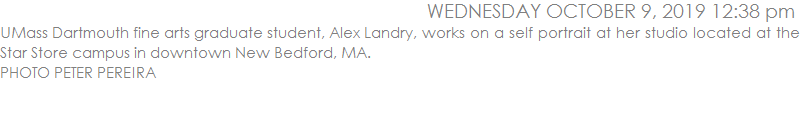 WEDNESDAY OCTOBER 9, 2019 12:38 pm

UMass Dartmouth fine arts graduate student, Alex Landry, works on a self portrait at her studio located at the Star Store campus in downtown New Bedford, MA.
PHOTO PETER PEREIRA